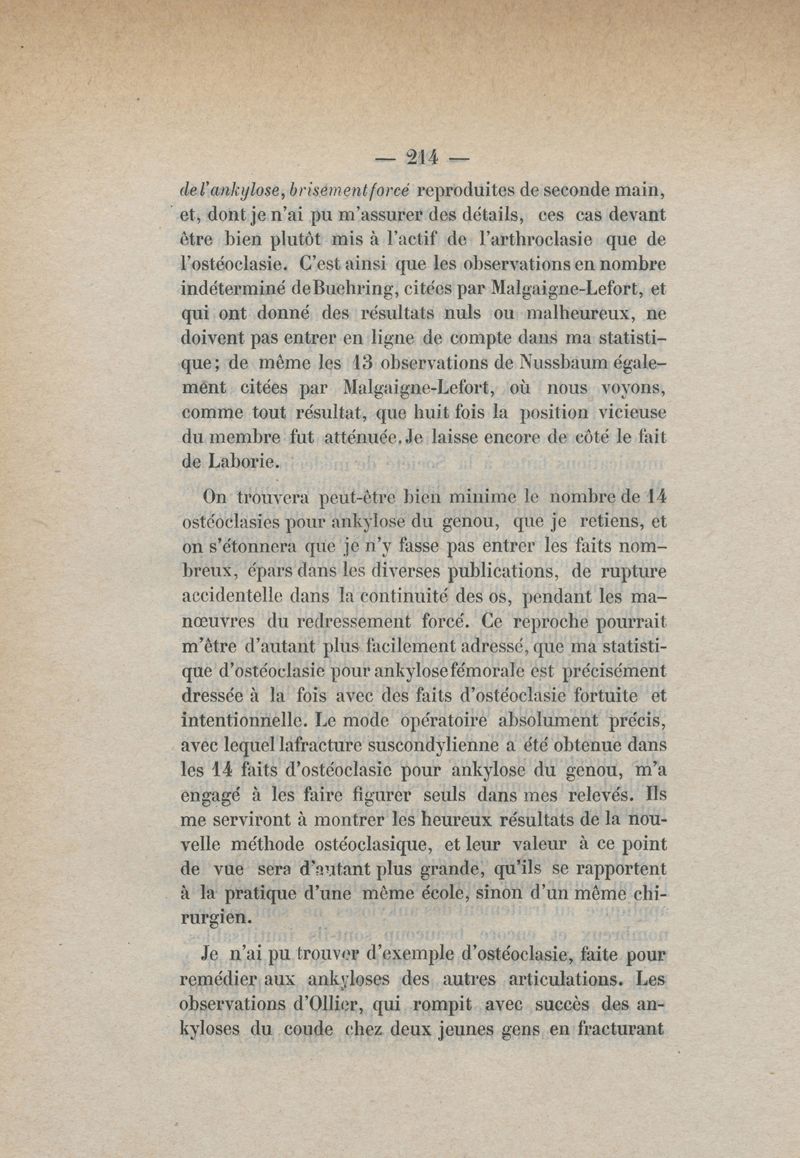 — 214 —

de l'ankylose, brisement forcé reproduites de seconde main, et, dont je n'ai pu m'assurer des détails, ces cas devant être bien plutôt mis à l'actif de l'arthroclasie que de l'ostéoclasie. C'est ainsi que les observations en nombre indéterminé de Buehring, citées par Malgaigne-Lefort, et qui ont donné des résultats nuls ou malheureux, ne doivent pas entrer en ligne de compte dans ma statistique; de même les 13 observations de Nussbaum également citées par Malgaigne-Lefort, où nous voyons, comme tout résultat, que huit fois la position vicieuse du membre fut atténuée. Je laisse encore de côté le fait de Laborie.

On trouvera peut-être bien minime le nombre de 14 ostéoclasies pour ankylose du genou, que je retiens, et on s'étonnera que je n'y fasse pas entrer les faits nombreux, épars dans les diverses publications, de rupture accidentelle dans la continuité des os, pendant les manœuvres du redressement forcé. Ce reproche pourrait m'être d'autant plus facilement adressé, que ma statistique d'ostéoclasie pour ankylose fémorale est précisément dressée à la fois avec des faits d'ostéoclasie fortuite et intentionnelle. Le mode opératoire absolument précis, avec lequel la fracture suscondylienne a été obtenue dans les 14 faits d'ostéoclasie pour ankylose du genou, m'a engagé à les faire figurer seuls dans mes relevés. Ils me serviront à montrer les heureux résultats de la nouvelle méthode ostéoclasique, et leur valeur à ce point de vue sera d'autant plus grande, qu'ils se rapportent à la pratique d'une même école, sinon d'un même chirurgien.

Je n'ai pu trouver d'exemple d'ostéoclasie, faite pour remédier aux ankyloses des autres articulations. Les observations d'Ollier, qui rompit avec succès des ankyloses du coude chez deux jeunes gens en fracturant